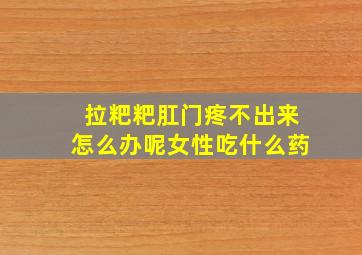 拉粑粑肛门疼不出来
怎么办呢女性吃什么药